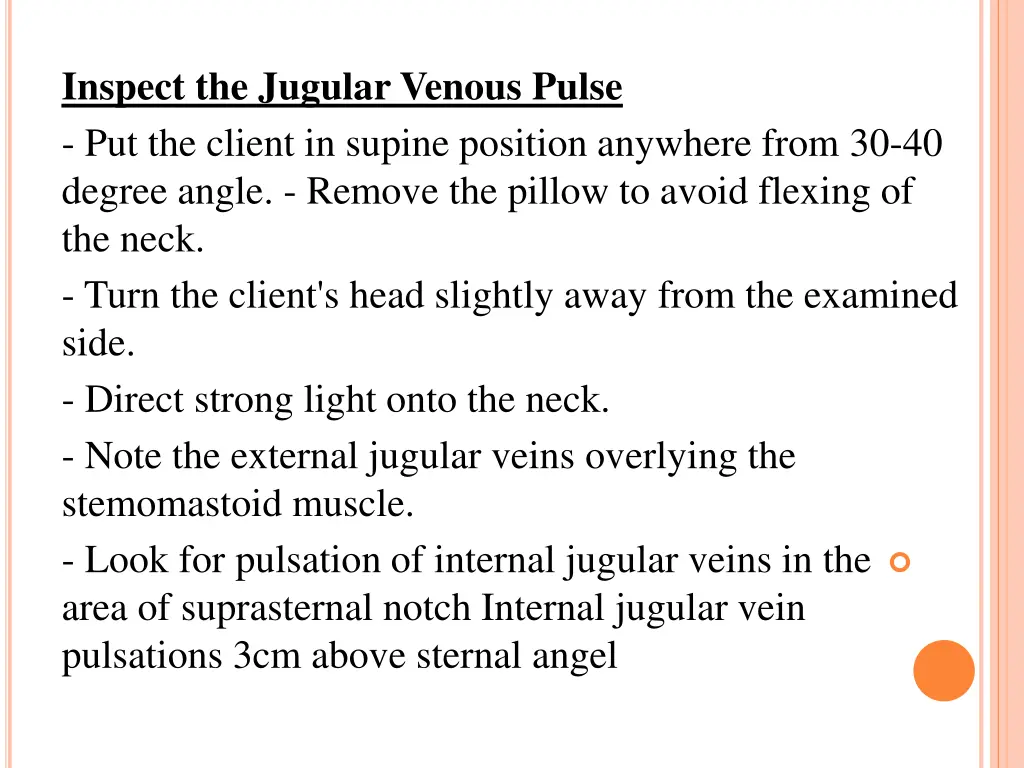 Inspect the Jugular Venous Pulse

- Put the client in supine position anywhere from 30-40 degree angle. - Remove the pillow to avoid flexing of the neck.

- Turn the client's head slightly away from the examined side.

- Direct strong light onto the neck.

- Note the external jugular veins overlying the stemomastoid muscle.

- Look for pulsation of internal jugular veins in the area of suprasternal notch Internal jugular vein pulsations 3cm above sternal angel